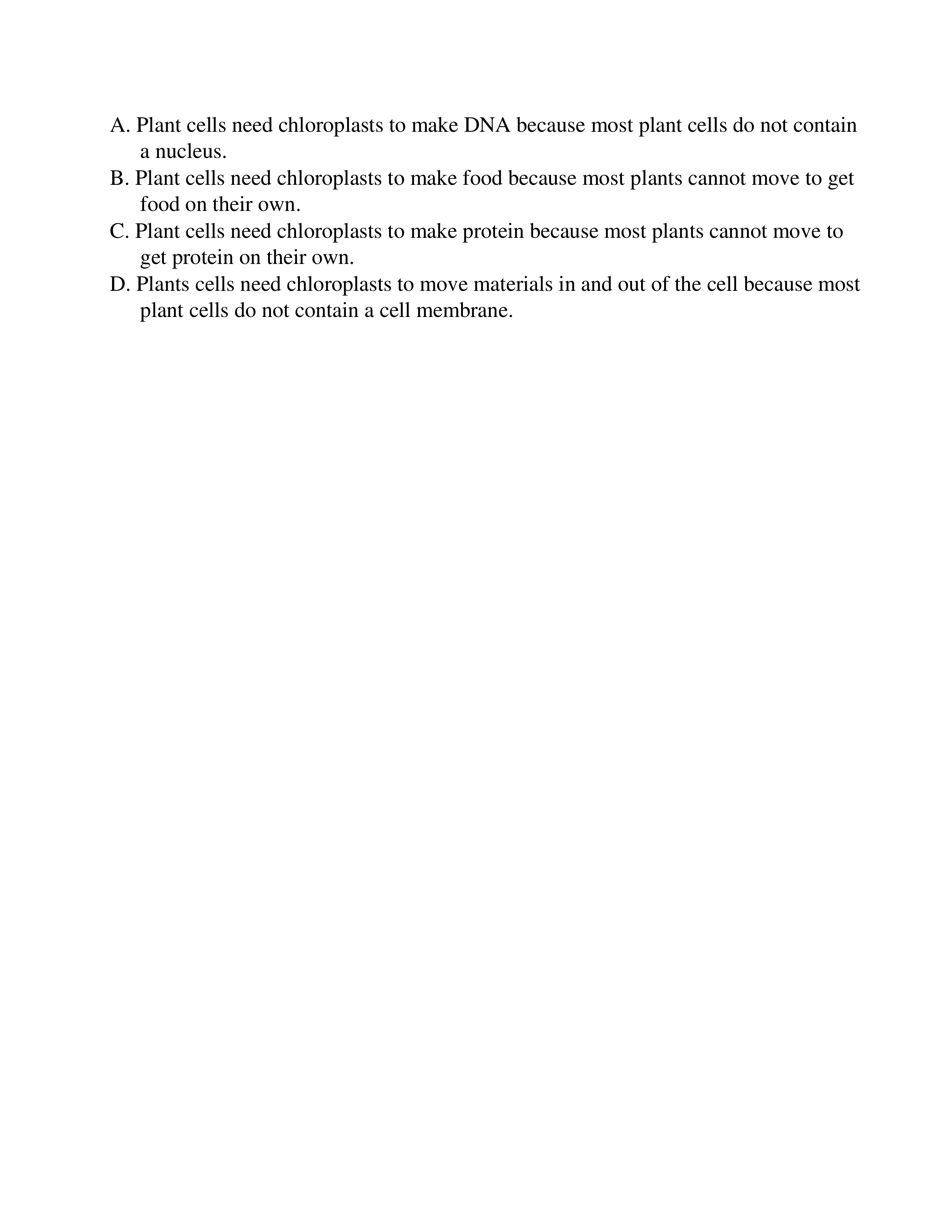 A. Plant cells need chloroplasts to make DNA because most plant cells do not contain a nucleus.
B. Plant cells need chloroplasts to make food because most plants cannot move to get food on their own.
C. Plant cells need chloroplasts to make protein because most plants cannot move to get protein on their own.
D. Plants cells need chloroplasts to move materials in and out of the cell because most plant cells do not contain a cell membrane.